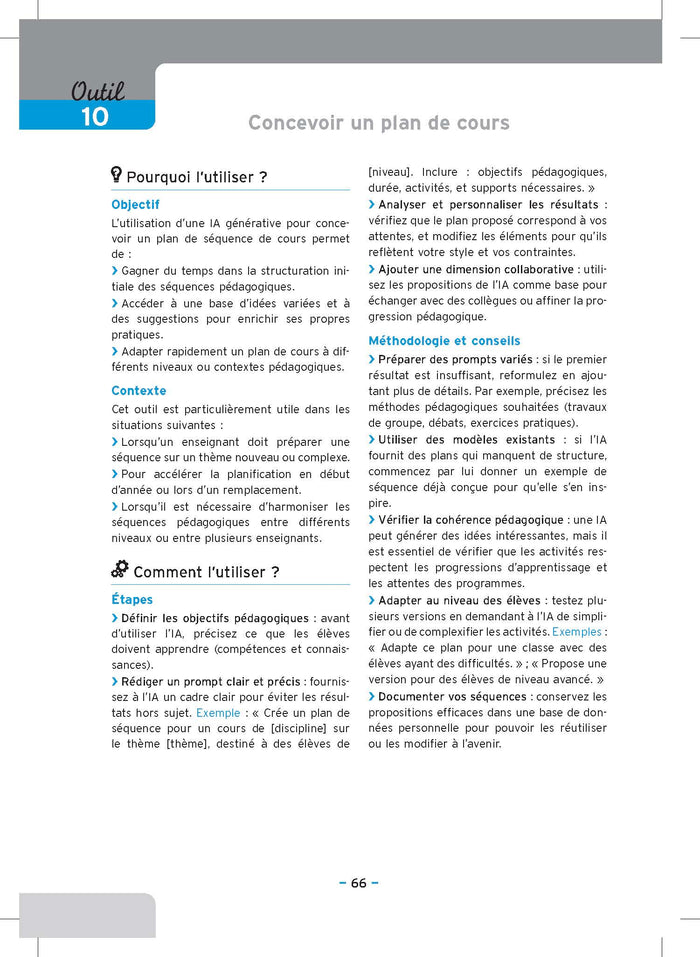 Outil
10

Concevoir un plan de cours

Pourquoi l'utiliser ?

Objectif

L'utilisation d'une IA générative pour concevoir un plan de séquence de cours permet de :

› Gagner du temps dans la structuration initiale des séquences pédagogiques.

› Accéder à une base d'idées variées et à des suggestions pour enrichir ses propres pratiques.

› Adapter rapidement un plan de cours à différents niveaux ou contextes pédagogiques.

Contexte

Cet outil est particulièrement utile dans les situations suivantes :

› Lorsqu'un enseignant doit préparer une séquence sur un thème nouveau ou complexe.

› Pour accélérer la planification en début d'année ou lors d'un remplacement.

› Lorsqu'il est nécessaire d'harmoniser les séquences pédagogiques entre différents niveaux ou entre plusieurs enseignants.

Comment l'utiliser ?

Étapes

› Définir les objectifs pédagogiques : avant d'utiliser l'IA, précisez ce que les élèves doivent apprendre (compétences et connaissances).

› Rédiger un prompt clair et précis : fournissez à l'IA un cadre clair pour éviter les résultats hors sujet. Exemple : « Crée un plan de séquence pour un cours de [discipline] sur le thème [thème], destiné à des élèves de [niveau]. Inclure : objectifs pédagogiques, durée, activités, et supports nécessaires. »

› Analyser et personnaliser les résultats : vérifiez que le plan proposé correspond à vos attentes, et modifiez les éléments pour qu'ils reflètent votre style et vos contraintes.

› Ajouter une dimension collaborative : utilisez les propositions de l'IA comme base pour échanger avec des collègues ou affiner la progression pédagogique.

Méthodologie et conseils

› Préparer des prompts variés : si le premier résultat est insuffisant, reformulez en ajoutant plus de détails. Par exemple, précisez les méthodes pédagogiques souhaitées (travaux de groupe, débats, exercices pratiques).

› Utiliser des modèles existants : si l'IA fournit des plans qui manquent de structure, commencez par lui donner un exemple de séquence déjà conçue pour qu'elle s'en inspire.

› Vérifier la cohérence pédagogique : une IA peut générer des idées intéressantes, mais il est essentiel de vérifier que les activités respectent les progressions d'apprentissage et les attentes des programmes.

› Adapter au niveau des élèves : testez plusieurs versions en demandant à l'IA de simplifier ou de complexifier les activités. Exemples : « Adapte ce plan pour une classe avec des élèves ayant des difficultés. » ; « Propose une version pour des élèves de niveau avancé. »

› Documenter vos séquences : conservez les propositions efficaces dans une base de données personnelle pour pouvoir les réutiliser ou les modifier à l'avenir.

– 66 –